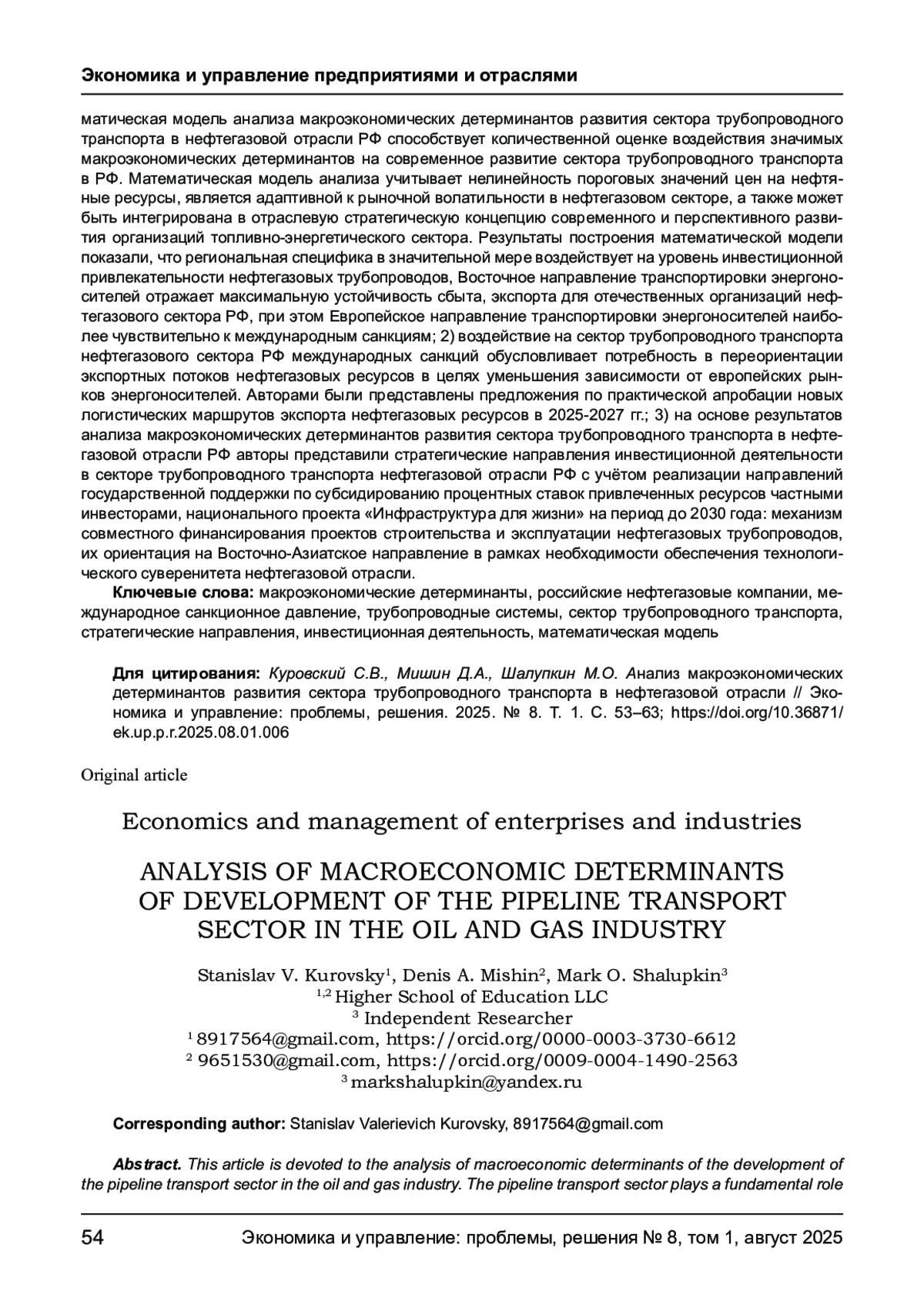 Экономика и управление предприятиями и отраслями

матическая модель анализа макроэкономических детерминантов развития сектора трубопроводного транспорта в нефтегазовой отрасли РФ способствует количественной оценке воздействия значимых макроэкономических детерминантов на современное развитие сектора трубопроводного транспорта в РФ. Математическая модель анализа учитывает нелинейность пороговых значений цен на нефтяные ресурсы, является адаптивной к рыночной волатильности в нефтегазовом секторе, а также может быть интегрирована в отраслевую стратегическую концепцию современного и перспективного развития организаций топливно-энергетического сектора. Результаты построения математической модели показали, что региональная специфика в значительной мере воздействует на уровень инвестиционной привлекательности нефтегазовых трубопроводов, Восточное направление транспортировки энергоносителей отражает максимальную устойчивость сбыта, экспорта для отечественных организаций нефтегазового сектора РФ, при этом Европейское направление транспортировки энергоносителей наиболее чувствительно к международным санкциям; 2) воздействие на сектор трубопроводного транспорта нефтегазового сектора РФ международных санкций обусловливает потребность в переориентации экспортных потоков нефтегазовых ресурсов в целях уменьшения зависимости от европейских рынков энергоносителей. Авторами были представлены предложения по практической апробации новых логистических маршрутов экспорта нефтегазовых ресурсов в 2025-2027 гг.; 3) на основе результатов анализа макроэкономических детерминантов развития сектора трубопроводного транспорта в нефтегазовой отрасли РФ авторы представили стратегические направления инвестиционной деятельности в секторе трубопроводного транспорта нефтегазовой отрасли РФ с учётом реализации направлений государственной поддержки по субсидированию процентных ставок привлеченных ресурсов частными инвесторами, национального проекта «Инфраструктура для жизни» на период до 2030 года: механизм совместного финансирования проектов строительства и эксплуатации нефтегазовых трубопроводов, их ориентация на Восточно-Азиатское направление в рамках необходимости обеспечения технологического суверенитета нефтегазовой отрасли.

Ключевые слова: макроэкономические детерминанты, российские нефтегазовые компании, международное санкционное давление, трубопроводные системы, сектор трубопроводного транспорта, стратегические направления, инвестиционная деятельность, математическая модель

Для цитирования: Куровский С.В., Мишин Д.А., Шалупкин М.О. Анализ макроэкономических детерминантов развития сектора трубопроводного транспорта в нефтегазовой отрасли // Экономика и управление: проблемы, решения. 2025. № 8. Т. 1. С. 53–63; https://doi.org/10.36871/ek.up.p.r.2025.08.01.006

Original article

Economics and management of enterprises and industries

ANALYSIS OF MACROECONOMIC DETERMINANTS OF DEVELOPMENT OF THE PIPELINE TRANSPORT SECTOR IN THE OIL AND GAS INDUSTRY

Stanislav V. Kurovsky$^1$, Denis A. Mishin$^2$, Mark O. Shalupkin$^3$
$^{1,2}$ Higher School of Education LLC
$^3$ Independent Researcher
$^1$ 8917564@gmail.com, https://orcid.org/0000-0003-3730-6612
$^2$ 9651530@gmail.com, https://orcid.org/0009-0004-1490-2563
$^3$ markshalupkin@yandex.ru

Corresponding author: Stanislav Valerievich Kurovsky, 8917564@gmail.com

Abstract. This article is devoted to the analysis of macroeconomic determinants of the development of the pipeline transport sector in the oil and gas industry. The pipeline transport sector plays a fundamental role

54 Экономика и управление: проблемы, решения № 8, том 1, август 2025